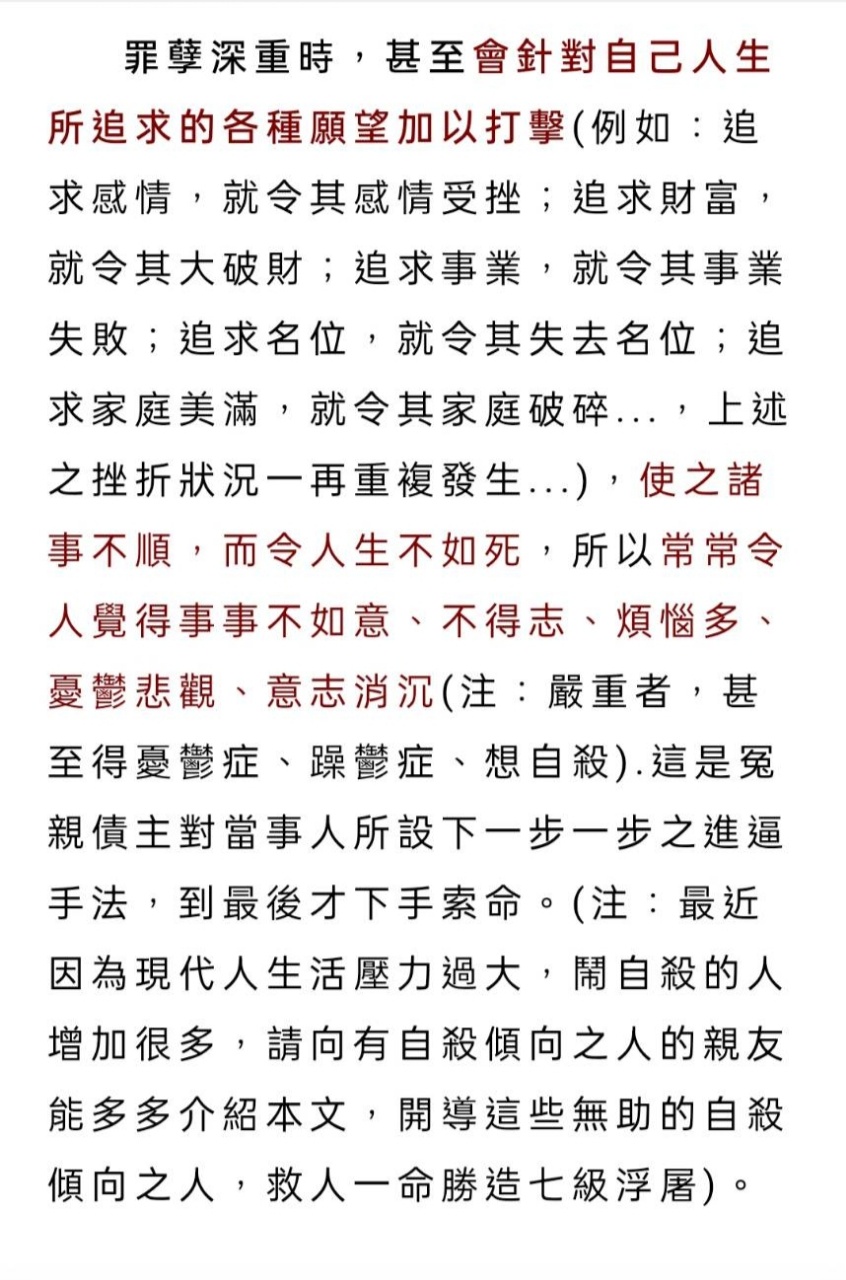 罪孽深重時，甚至會針對自己人生所追求的各種願望加以打擊(例如：追求感情，就令其感情受挫；追求財富，就令其大破財；追求事業，就令其事業失敗；追求名位，就令其失去名位；追求家庭美滿，就令其家庭破碎...，上述之挫折狀況一再重複發生...)，使之諸事不順，而令人生不如死，所以常常令人覺得事事不如意、不得志、煩惱多、憂鬱悲觀、意志消沉(注：嚴重者，甚至得憂鬱症、躁鬱症、想自殺).這是冤親債主對當事人所設下一步一步之進逼手法，到最後才下手索命。(注：最近因為現代人生活壓力過大，鬧自殺的人增加很多，請向有自殺傾向之人的親友能多多介紹本文，開導這些無助的自殺傾向之人，救人一命勝造七級浮屠)。